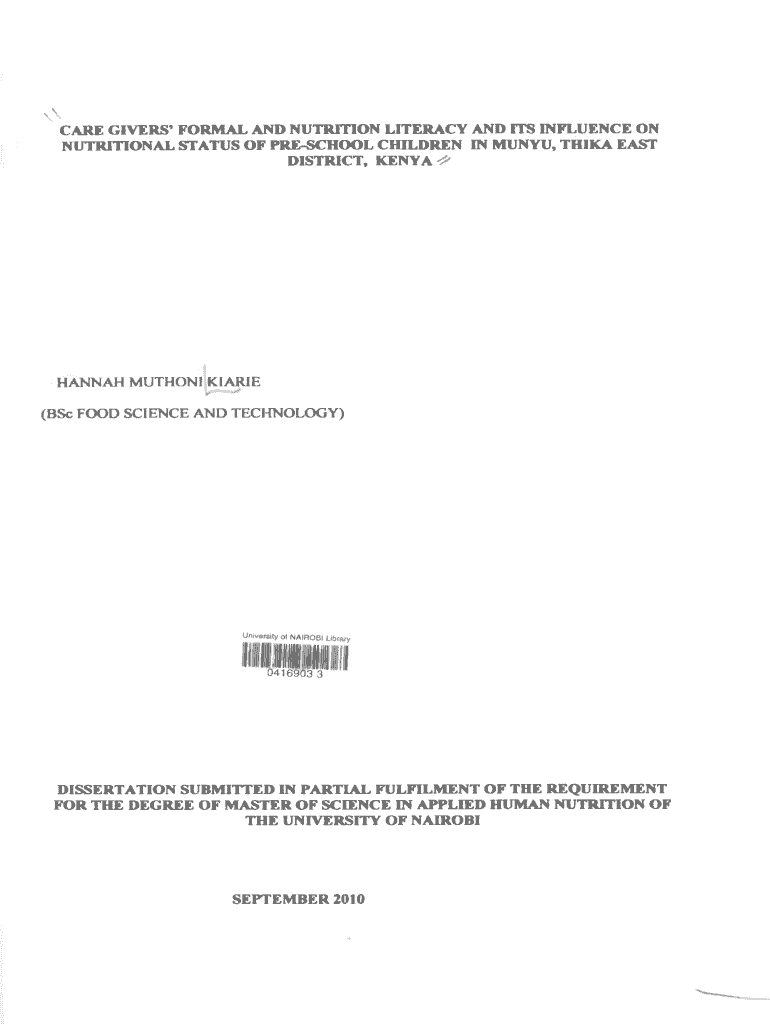 CARE GIVERS' FORMAL AND NUTRITION LITERACY AND ITS INFLUENCE ON NUTRITIONAL STATUS OF PRE-SCHOOL CHILDREN IN MUNYU, THIKA EAST DISTRICT, KENYA

HANNAH MUTHONI KIARIE

(BSc FOOD SCIENCE AND TECHNOLOGY)

University of NAIROBI Library

0416903 3

DISSERTATION SUBMITTED IN PARTIAL FULFILMENT OF THE REQUIREMENT FOR THE DEGREE OF MASTER OF SCIENCE IN APPLIED HUMAN NUTRITION OF THE UNIVERSITY OF NAIROBI

SEPTEMBER 2010